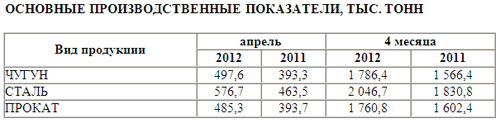 ОСНОВНЫЕ ПРОИЗВОДСТВЕННЫЕ ПОКАЗАТЕЛИ, ТЫС. ТОНН

| Вид продукции | апрель 2012 | апрель 2011 | 4 месяца 2012 | 4 месяца 2011 |
|---|---|---|---|---|
| ЧУГУН | 497,6 | 393,3 | 1 786,4 | 1 566,4 |
| СТАЛЬ | 576,7 | 463,5 | 2 046,7 | 1 830,8 |
| ПРОКАТ | 485,3 | 393,7 | 1 760,8 | 1 602,4 |